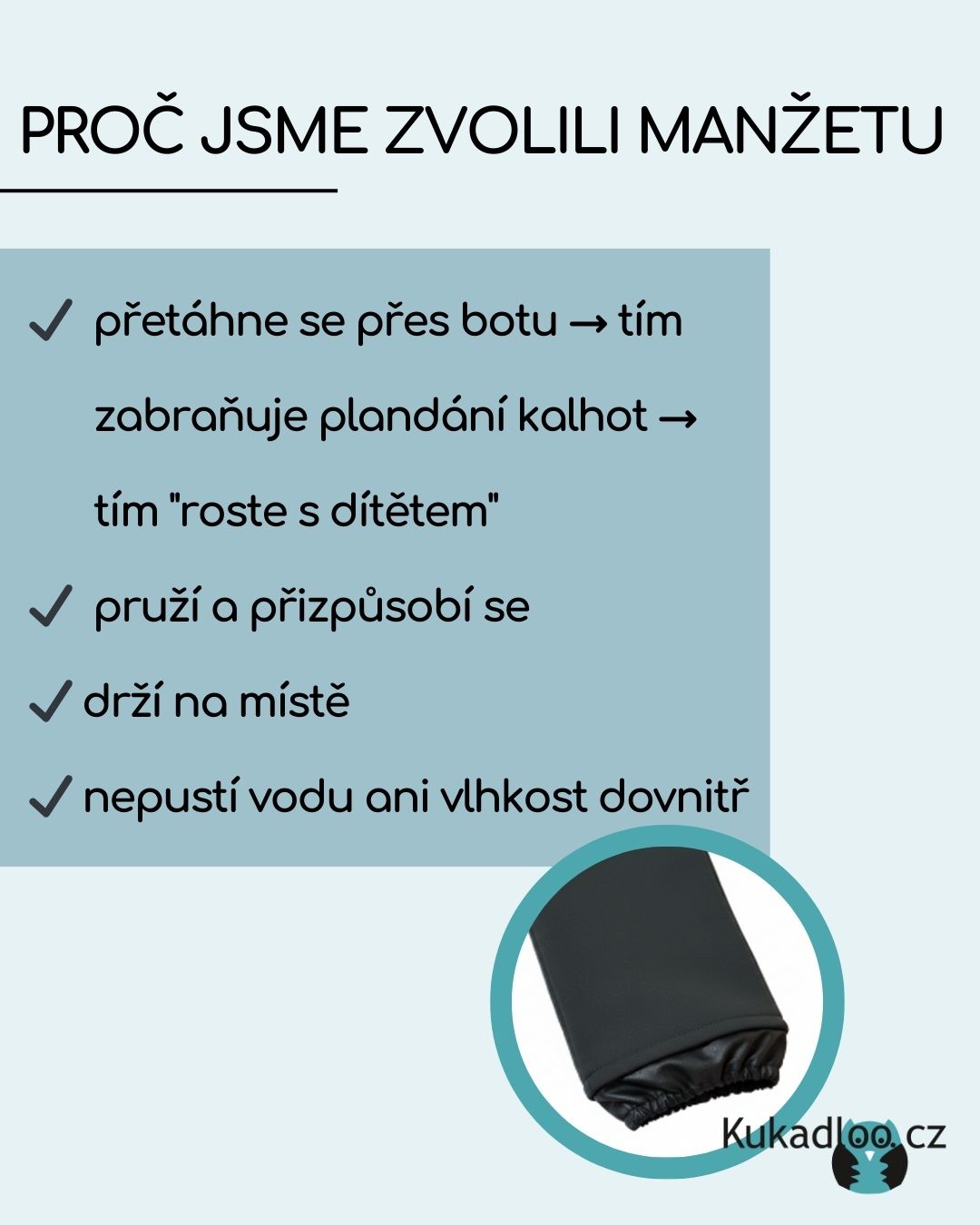 PROČ JSME ZVOLILI MANŽETU

✓ přetáhne se přes botu → tím zabraňuje plandání kalhot → tím "roste s dítětem"

✓ pruží a přizpůsobí se

✓ drží na místě

✓ nepustí vodu ani vlhkost dovnitř

Kukadloo.cz